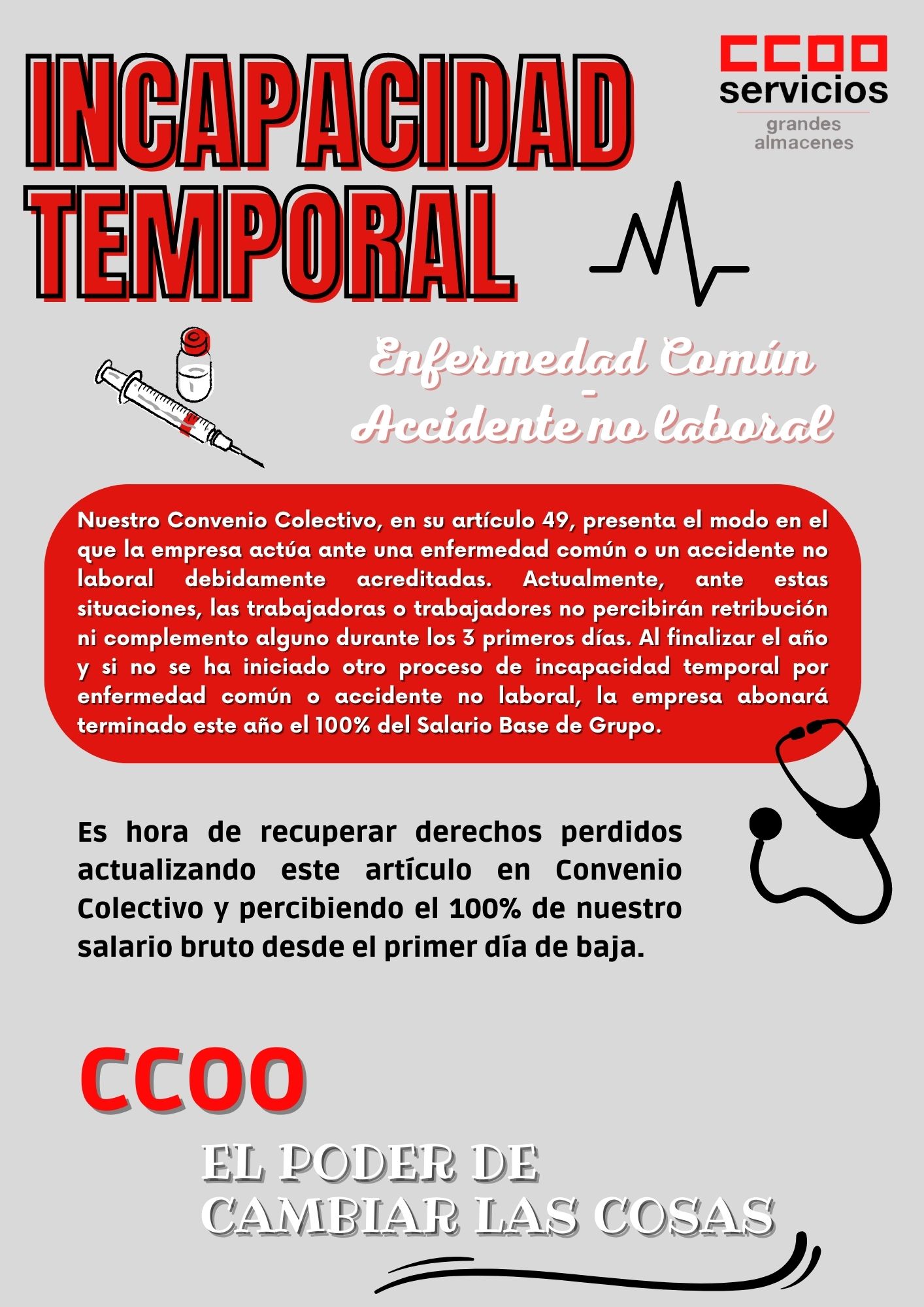 INCAPACIDAD TEMPORAL

CCOO
servicios
grandes almacenes

Enfermedad Común
-
Accidente no laboral

Nuestro Convenio Colectivo, en su artículo 49, presenta el modo en el que la empresa actúa ante una enfermedad común o un accidente no laboral debidamente acreditadas. Actualmente, ante estas situaciones, las trabajadoras o trabajadores no percibirán retribución ni complemento alguno durante los 3 primeros días. Al finalizar el año y si no se ha iniciado otro proceso de incapacidad temporal por enfermedad común o accidente no laboral, la empresa abonará terminado este año el 100% del Salario Base de Grupo.

Es hora de recuperar derechos perdidos actualizando este artículo en Convenio Colectivo y percibiendo el 100% de nuestro salario bruto desde el primer día de baja.

CCOO

EL PODER DE
CAMBIAR LAS COSAS